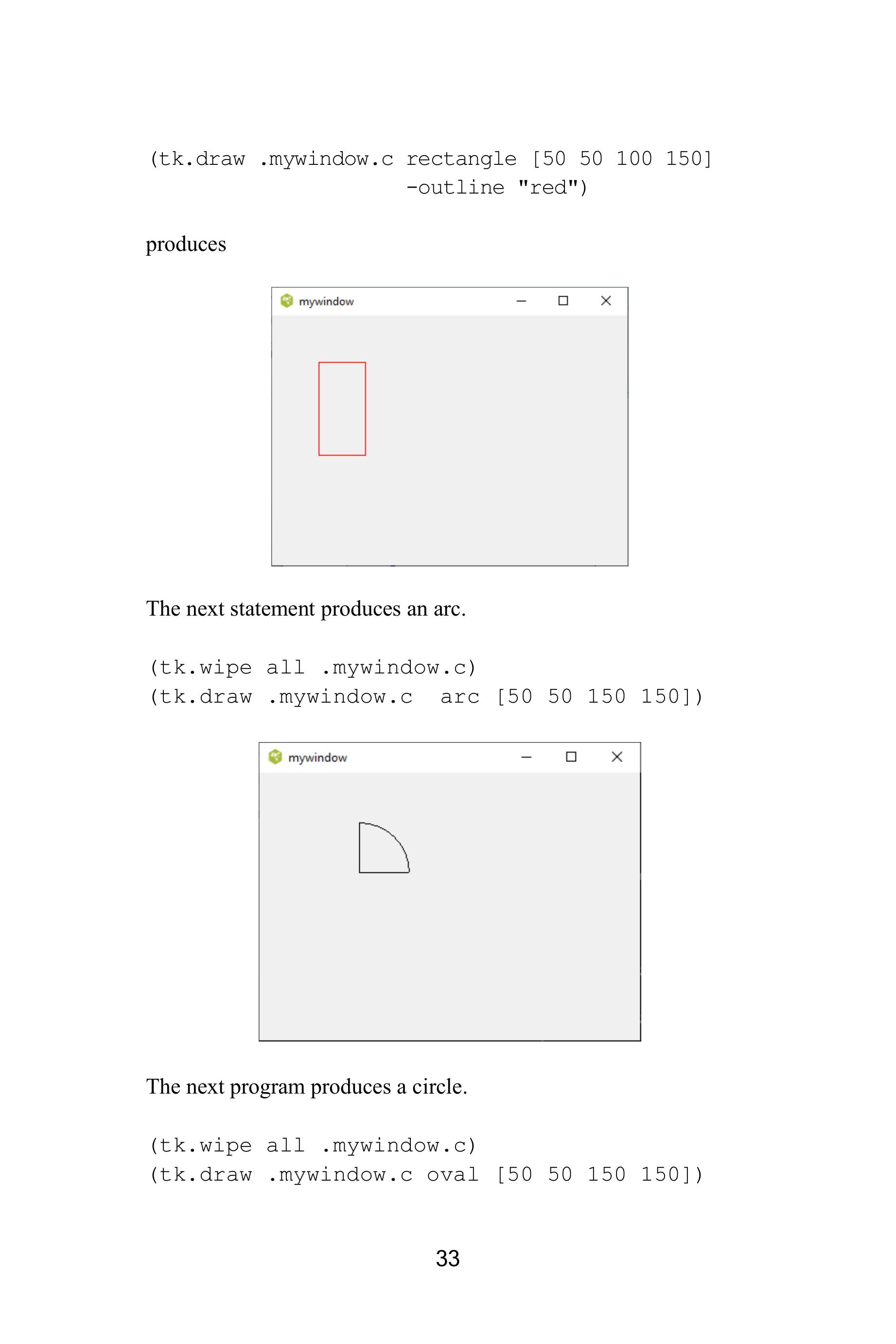 (tk.draw .mywindow.c rectangle [50 50 100 150]
                    -outline "red")

produces

mywindow

The next statement produces an arc.

(tk.wipe all .mywindow.c)
(tk.draw .mywindow.c  arc [50 50 150 150])

mywindow

The next program produces a circle.

(tk.wipe all .mywindow.c)
(tk.draw .mywindow.c oval [50 50 150 150])

33